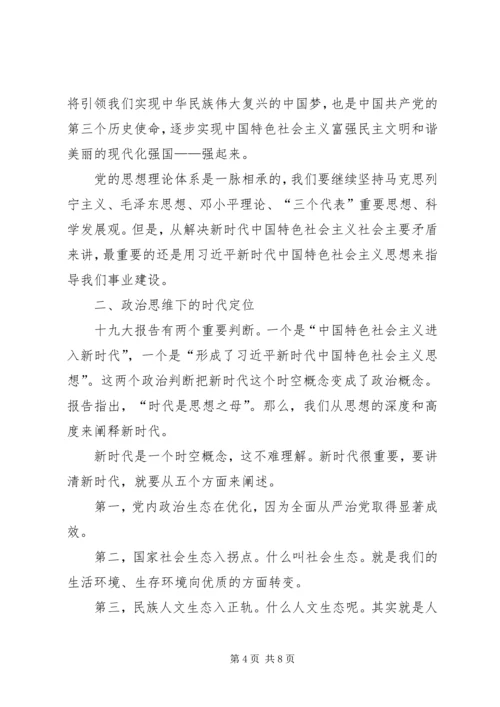 将引领我们实现中华民族伟大复兴的中国梦，也是中国共产党的第三个历史使命，逐步实现中国特色社会主义富强民主文明和谐美丽的现代化强国——强起来。

党的思想理论体系是一脉相承的，我们要继续坚持马克思列宁主义、毛泽东思想、邓小平理论、“三个代表”重要思想、科学发展观。但是，从解决新时代中国特色社会主义社会主要矛盾来讲，最重要的还是用习近平新时代中国特色社会主义思想来指导我们事业建设。

二、政治思维下的时代定位

十九大报告有两个重要判断。一个是“中国特色社会主义进入新时代”，一个是“形成了习近平新时代中国特色社会主义思想”。这两个政治判断把新时代这个时空概念变成了政治概念。报告指出，“时代是思想之母”。那么，我们从思想的深度和高度来阐释新时代。

新时代是一个时空概念，这不难理解。新时代很重要，要讲清新时代，就要从五个方面来阐述。

第一，党内政治生态在优化，因为全面从严治党取得显著成效。

第二，国家社会生态入拐点。什么叫社会生态。就是我们的生活环境、生存环境向优质的方面转变。

第三，民族人文生态入正轨。什么人文生态呢。其实就是人

第 4 页 共 8 页